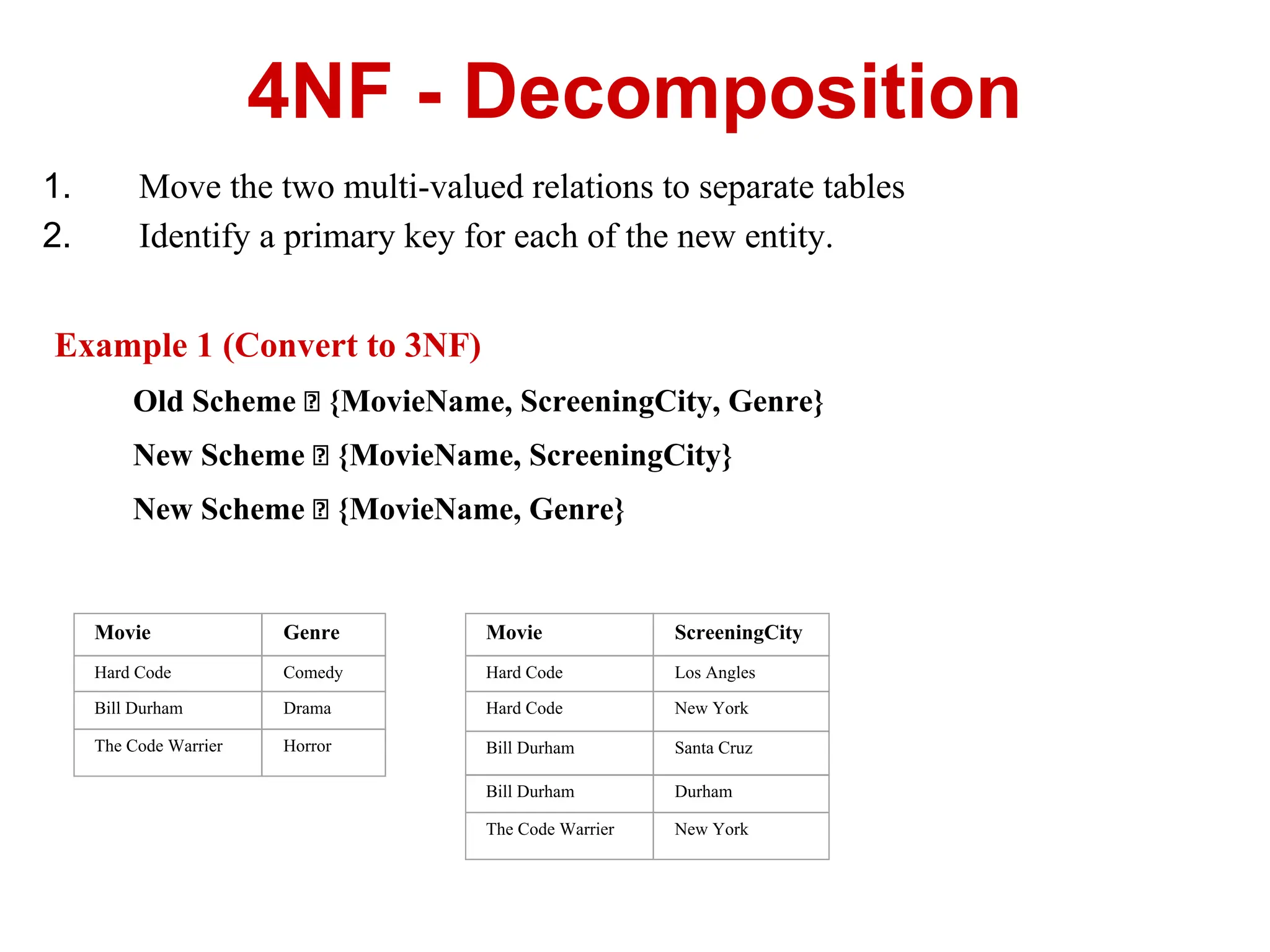 4NF - Decomposition

1. Move the two multi-valued relations to separate tables
2. Identify a primary key for each of the new entity.

Example 1 (Convert to 3NF)

Old Scheme ⍰ {MovieName, ScreeningCity, Genre}

New Scheme ⍰ {MovieName, ScreeningCity}

New Scheme ⍰ {MovieName, Genre}

| Movie | Genre |
|---|---|
| Hard Code | Comedy |
| Bill Durham | Drama |
| The Code Warrier | Horror |

| Movie | ScreeningCity |
|---|---|
| Hard Code | Los Angles |
| Hard Code | New York |
| Bill Durham | Santa Cruz |
| Bill Durham | Durham |
| The Code Warrier | New York |